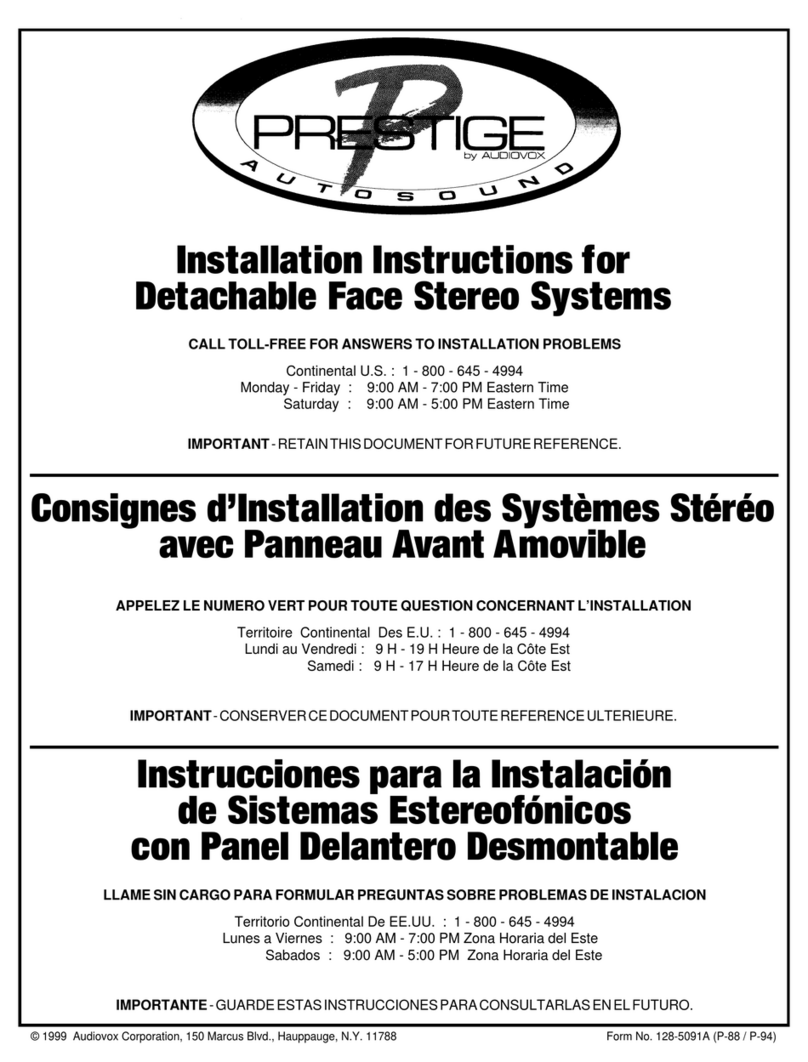 P
PRESTIGE
by AUDIOVOX
AUTOSOUND

Installation Instructions for Detachable Face Stereo Systems

CALL TOLL-FREE FOR ANSWERS TO INSTALLATION PROBLEMS

Continental U.S. : 1 - 800 - 645 - 4994
Monday - Friday : 9:00 AM - 7:00 PM Eastern Time
Saturday : 9:00 AM - 5:00 PM Eastern Time

IMPORTANT - RETAIN THIS DOCUMENT FOR FUTURE REFERENCE.

Consignes d'Installation des Systèmes Stéréo avec Panneau Avant Amovible

APPELEZ LE NUMERO VERT POUR TOUTE QUESTION CONCERNANT L'INSTALLATION

Territoire Continental Des E.U. : 1 - 800 - 645 - 4994
Lundi au Vendredi : 9 H - 19 H Heure de la Côte Est
Samedi : 9 H - 17 H Heure de la Côte Est

IMPORTANT - CONSERVER CE DOCUMENT POUR TOUTE REFERENCE ULTERIEURE.

Instrucciones para la Instalación de Sistemas Estereofónicos con Panel Delantero Desmontable

LLAME SIN CARGO PARA FORMULAR PREGUNTAS SOBRE PROBLEMAS DE INSTALACION

Territorio Continental De EE.UU. : 1 - 800 - 645 - 4994
Lunes a Viernes : 9:00 AM - 7:00 PM Zona Horaria del Este
Sabados : 9:00 AM - 5:00 PM Zona Horaria del Este

IMPORTANTE - GUARDE ESTAS INSTRUCCIONES PARA CONSULTARLAS EN EL FUTURO.

© 1999 Audiovox Corporation, 150 Marcus Blvd., Hauppauge, N.Y. 11788

Form No. 128-5091A (P-88 / P-94)